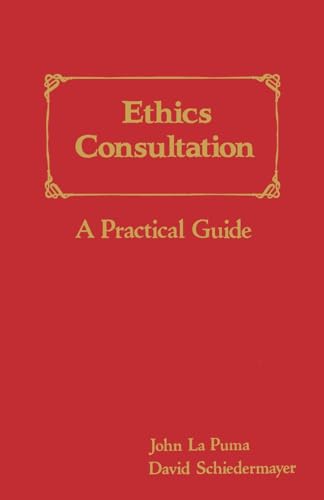 Ethics Consultation

A Practical Guide

John La Puma
David Schiedermayer